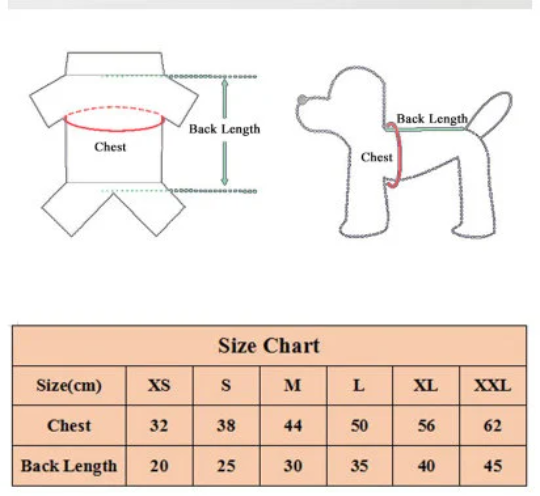 Chest

Back Length

Back Length

Chest

Size Chart

| Size(cm) | XS | S | M | L | XL | XXL |
|---|---|---|---|---|---|---|
| Chest | 32 | 38 | 44 | 50 | 56 | 62 |
| Back Length | 20 | 25 | 30 | 35 | 40 | 45 |